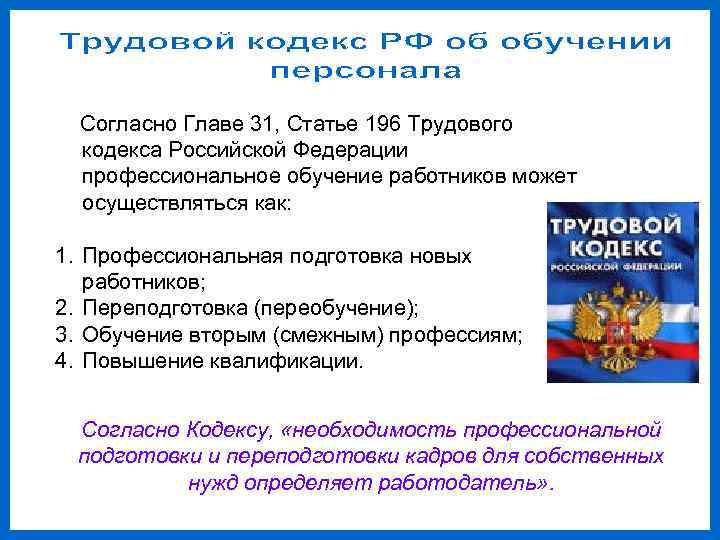 Трудовой кодекс РФ об обучении персонала

Согласно Главе 31, Статье 196 Трудового кодекса Российской Федерации профессиональное обучение работников может осуществляться как:

1. Профессиональная подготовка новых работников;
2. Переподготовка (переобучение);
3. Обучение вторым (смежным) профессиям;
4. Повышение квалификации.

ТРУДОВОЙ КОДЕКС РОССИЙСКОЙ ФЕДЕРАЦИИ

Согласно Кодексу, «необходимость профессиональной подготовки и переподготовки кадров для собственных нужд определяет работодатель».